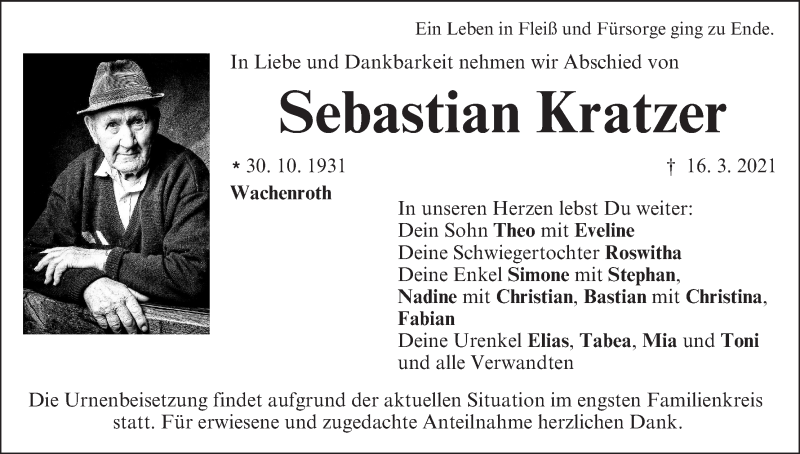 Ein Leben in Fleiß und Fürsorge ging zu Ende.

In Liebe und Dankbarkeit nehmen wir Abschied von

Sebastian Kratzer

* 30. 10. 1931

† 16. 3. 2021

Wachenroth

In unseren Herzen lebst Du weiter:
Dein Sohn Theo mit Eveline
Deine Schwiegertochter Roswitha
Deine Enkel Simone mit Stephan, Nadine mit Christian, Bastian mit Christina, Fabian
Deine Urenkel Elias, Tabea, Mia und Toni
und alle Verwandten

Die Urnenbeisetzung findet aufgrund der aktuellen Situation im engsten Familienkreis statt. Für erwiesene und zugedachte Anteilnahme herzlichen Dank.